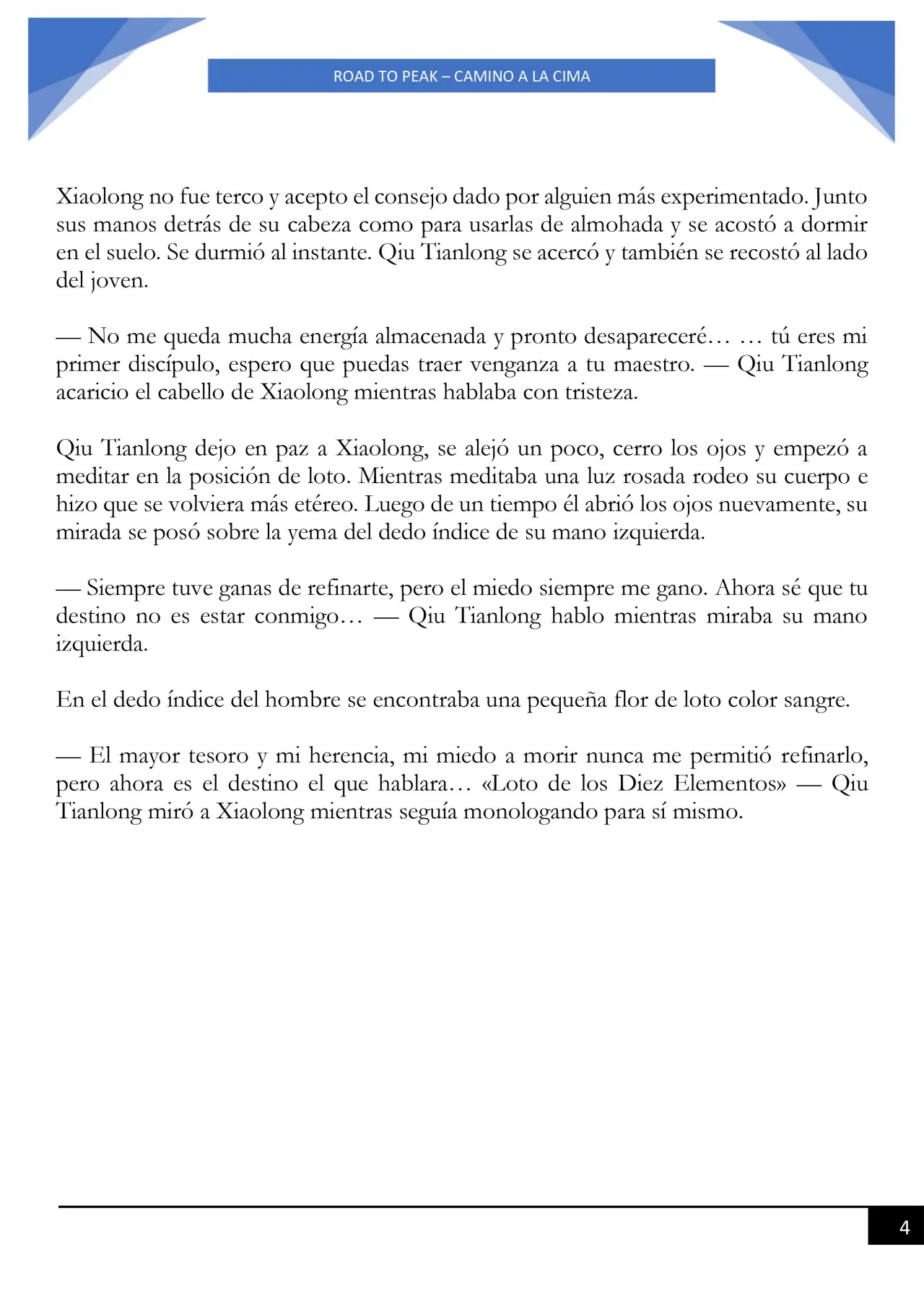 ROAD TO PEAK – CAMINO A LA CIMA

Xiaolong no fue terco y acepto el consejo dado por alguien más experimentado. Junto sus manos detrás de su cabeza como para usarlas de almohada y se acostó a dormir en el suelo. Se durmió al instante. Qiu Tianlong se acercó y también se recostó al lado del joven.

— No me queda mucha energía almacenada y pronto desapareceré… … tú eres mi primer discípulo, espero que puedas traer venganza a tu maestro. — Qiu Tianlong acaricio el cabello de Xiaolong mientras hablaba con tristeza.

Qiu Tianlong dejo en paz a Xiaolong, se alejó un poco, cerro los ojos y empezó a meditar en la posición de loto. Mientras meditaba una luz rosada rodeo su cuerpo e hizo que se volviera más etéreo. Luego de un tiempo él abrió los ojos nuevamente, su mirada se posó sobre la yema del dedo índice de su mano izquierda.

— Siempre tuve ganas de refinarte, pero el miedo siempre me gano. Ahora sé que tu destino no es estar conmigo… — Qiu Tianlong hablo mientras miraba su mano izquierda.

En el dedo índice del hombre se encontraba una pequeña flor de loto color sangre.

— El mayor tesoro y mi herencia, mi miedo a morir nunca me permitió refinarlo, pero ahora es el destino el que hablara… «Loto de los Diez Elementos» — Qiu Tianlong miró a Xiaolong mientras seguía monologando para sí mismo.

4